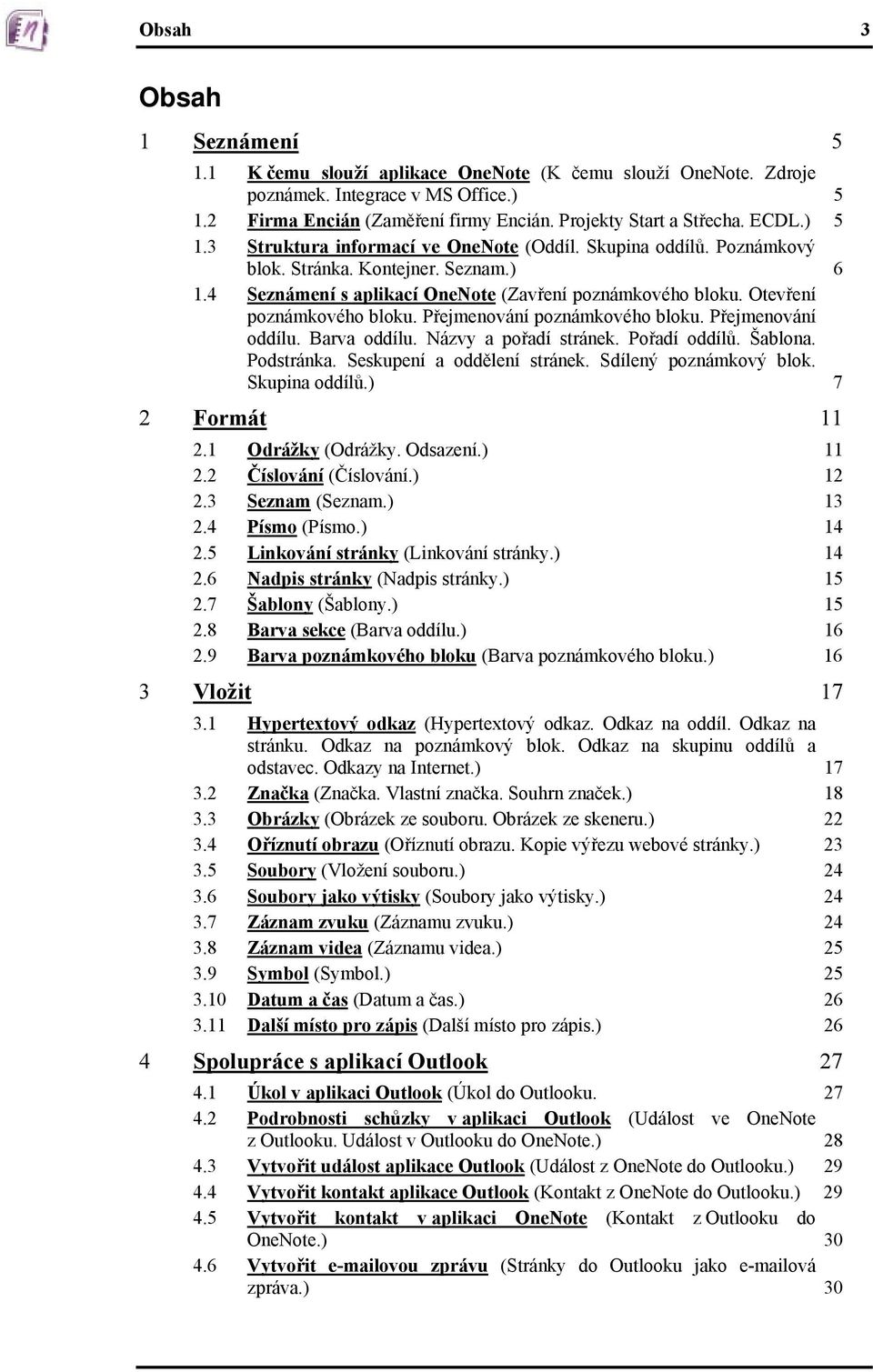 Obsah 3

Obsah

1 Seznámení 5

1.1 K čemu slouží aplikace OneNote (K čemu slouží OneNote. Zdroje poznámek. Integrace v MS Office.) 5

1.2 Firma Encián (Zaměření firmy Encián. Projekty Start a Střecha. ECDL.) 5

1.3 Struktura informací ve OneNote (Oddíl. Skupina oddílů. Poznámkový blok. Stránka. Kontejner. Seznam.) 6

1.4 Seznámení s aplikací OneNote (Zavření poznámkového bloku. Otevření poznámkového bloku. Přejmenování poznámkového bloku. Přejmenování oddílu. Barva oddílu. Názvy a pořadí stránek. Pořadí oddílů. Šablona. Podstránka. Seskupení a oddělení stránek. Sdílený poznámkový blok. Skupina oddílů.) 7

2 Formát 11

2.1 Odrážky (Odrážky. Odsazení.) 11

2.2 Číslování (Číslování.) 12

2.3 Seznam (Seznam.) 13

2.4 Písmo (Písmo.) 14

2.5 Linkování stránky (Linkování stránky.) 14

2.6 Nadpis stránky (Nadpis stránky.) 15

2.7 Šablony (Šablony.) 15

2.8 Barva sekce (Barva oddílu.) 16

2.9 Barva poznámkového bloku (Barva poznámkového bloku.) 16

3 Vložit 17

3.1 Hypertextový odkaz (Hypertextový odkaz. Odkaz na oddíl. Odkaz na stránku. Odkaz na poznámkový blok. Odkaz na skupinu oddílů a odstavec. Odkazy na Internet.) 17

3.2 Značka (Značka. Vlastní značka. Souhrn značek.) 18

3.3 Obrázky (Obrázek ze souboru. Obrázek ze skeneru.) 22

3.4 Oříznutí obrazu (Oříznutí obrazu. Kopie výřezu webové stránky.) 23

3.5 Soubory (Vložení souboru.) 24

3.6 Soubory jako výtisky (Soubory jako výtisky.) 24

3.7 Záznam zvuku (Záznamu zvuku.) 24

3.8 Záznam videa (Záznamu videa.) 25

3.9 Symbol (Symbol.) 25

3.10 Datum a čas (Datum a čas.) 26

3.11 Další místo pro zápis (Další místo pro zápis.) 26

4 Spolupráce s aplikací Outlook 27

4.1 Úkol v aplikaci Outlook (Úkol do Outlooku. 27

4.2 Podrobnosti schůzky v aplikaci Outlook (Událost ve OneNote z Outlooku. Událost v Outlooku do OneNote.) 28

4.3 Vytvořit událost aplikace Outlook (Událost z OneNote do Outlooku.) 29

4.4 Vytvořit kontakt aplikace Outlook (Kontakt z OneNote do Outlooku.) 29

4.5 Vytvořit kontakt v aplikaci OneNote (Kontakt z Outlooku do OneNote.) 30

4.6 Vytvořit e-mailovou zprávu (Stránky do Outlooku jako e-mailová zpráva.) 30